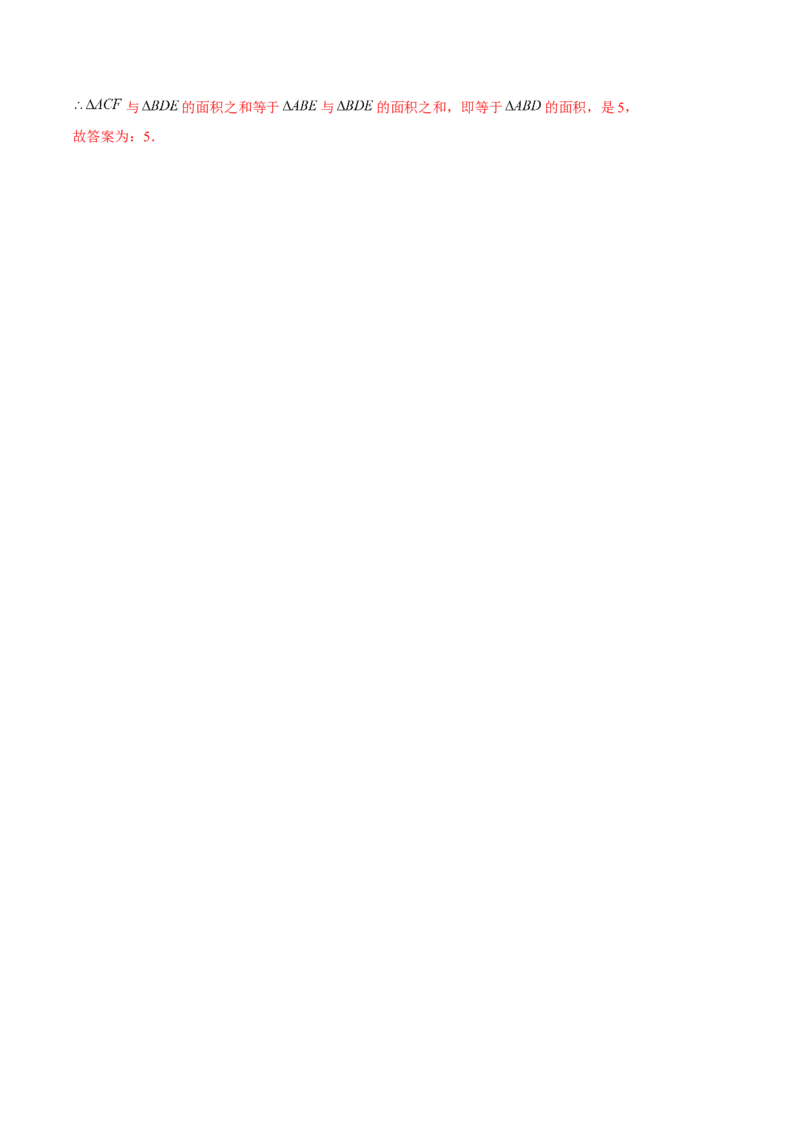 $\therefore \Delta ACF$ 与 $\Delta BDE$ 的面积之和等于 $\Delta ABE$ 与 $\Delta BDE$ 的面积之和，即等于 $\Delta ABD$ 的面积，是 5，

故答案为：5．